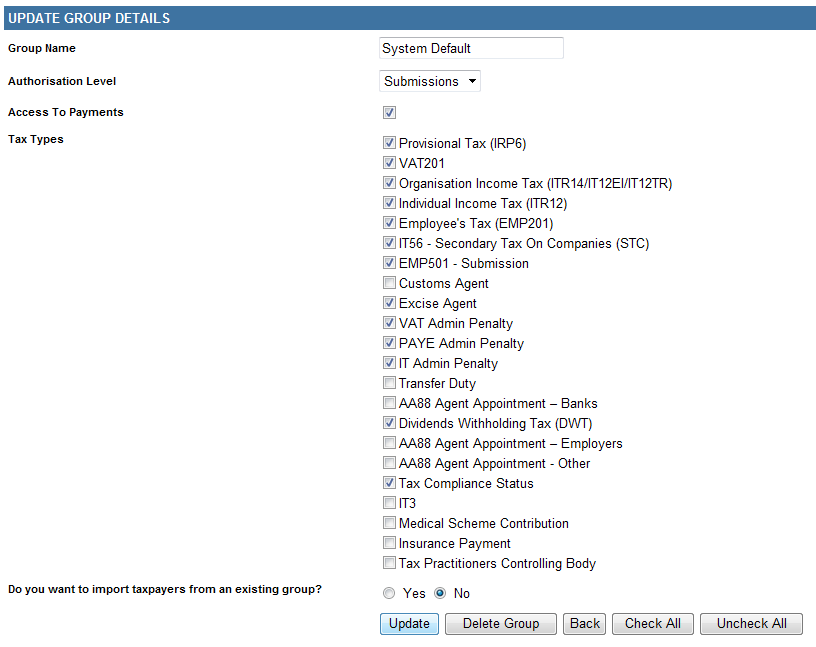 UPDATE GROUP DETAILS

Group Name
System Default

Authorisation Level
Submissions

Access To Payments

Tax Types
Provisional Tax (IRP6)
VAT201
Organisation Income Tax (ITR14/IT12EI/IT12TR)
Individual Income Tax (ITR12)
Employee's Tax (EMP201)
IT56 - Secondary Tax On Companies (STC)
EMP501 - Submission
Customs Agent
Excise Agent
VAT Admin Penalty
PAYE Admin Penalty
IT Admin Penalty
Transfer Duty
AA88 Agent Appointment – Banks
Dividends Withholding Tax (DWT)
AA88 Agent Appointment – Employers
AA88 Agent Appointment - Other
Tax Compliance Status
IT3
Medical Scheme Contribution
Insurance Payment
Tax Practitioners Controlling Body

Do you want to import taxpayers from an existing group?
Yes No

Update Delete Group Back Check All Uncheck All